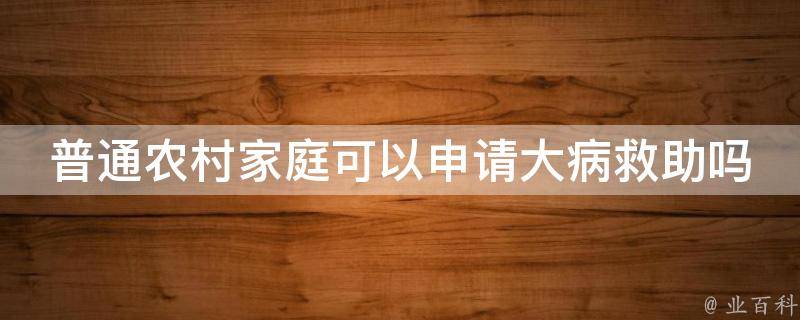 普通农村家庭可以申请大病救助吗

@ 业百科